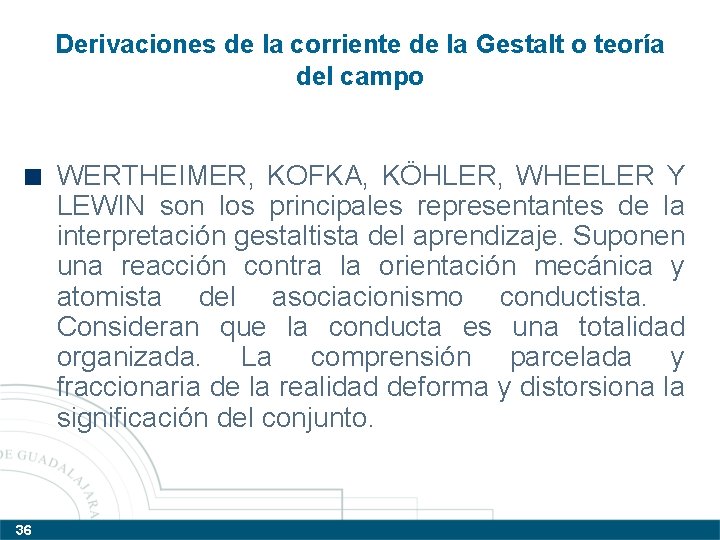 Derivaciones de la corriente de la Gestalt o teoría del campo

WERTHEIMER, KOFKA, KÖHLER, WHEELER Y LEWIN son los principales representantes de la interpretación gestaltista del aprendizaje. Suponen una reacción contra la orientación mecánica y atomista del asociacionismo conductista. Consideran que la conducta es una totalidad organizada. La comprensión parcelada y fraccionaria de la realidad deforma y distorsiona la significación del conjunto.

DE GUADALAJARA

36